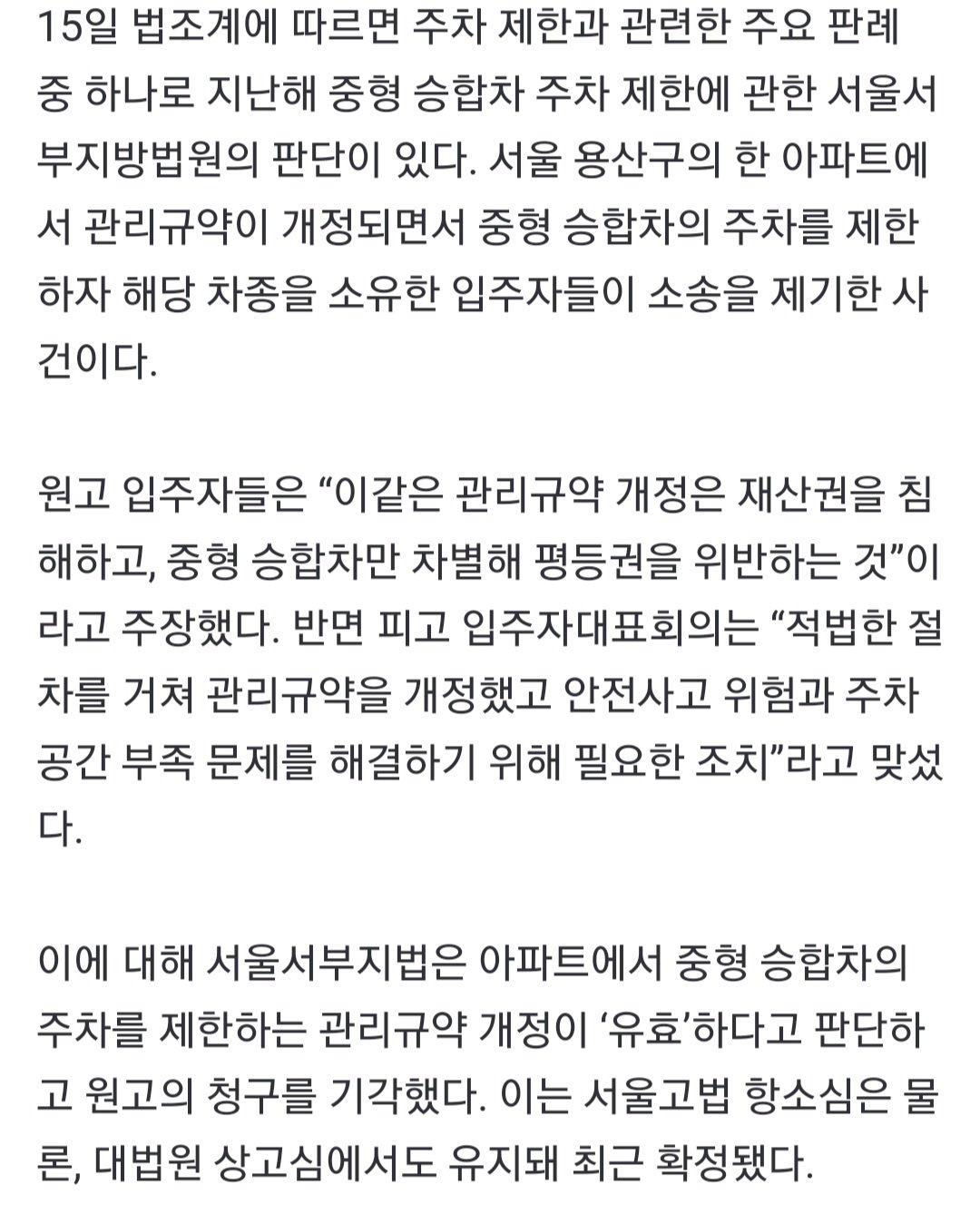 15일 법조계에 따르면 주차 제한과 관련한 주요 판례 중 하나로 지난해 중형 승합차 주차 제한에 관한 서울서부지방법원의 판단이 있다. 서울 용산구의 한 아파트에서 관리규약이 개정되면서 중형 승합차의 주차를 제한하자 해당 차종을 소유한 입주자들이 소송을 제기한 사건이다.

원고 입주자들은 “이같은 관리규약 개정은 재산권을 침해하고, 중형 승합차만 차별해 평등권을 위반하는 것”이라고 주장했다. 반면 피고 입주자대표회의는 “적법한 절차를 거쳐 관리규약을 개정했고 안전사고 위험과 주차 공간 부족 문제를 해결하기 위해 필요한 조치”라고 맞섰다.

이에 대해 서울서부지법은 아파트에서 중형 승합차의 주차를 제한하는 관리규약 개정이 ‘유효’하다고 판단하고 원고의 청구를 기각했다. 이는 서울고법 항소심은 물론, 대법원 상고심에서도 유지돼 최근 확정됐다.